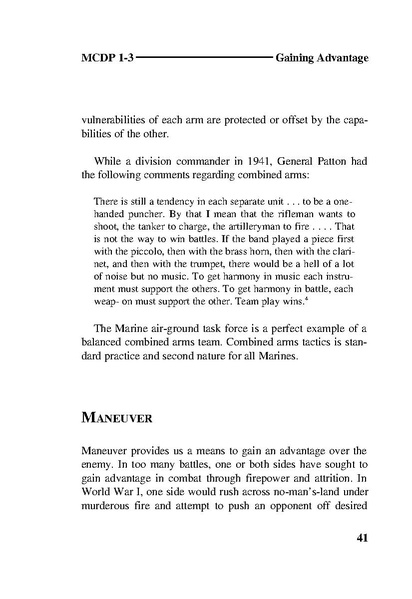 MCDP 1-3 Gaining Advantage

vulnerabilities of each arm are protected or offset by the capabilities of the other.

While a division commander in 1941, General Patton had the following comments regarding combined arms:

There is still a tendency in each separate unit . . . to be a one-handed puncher. By that I mean that the rifleman wants to shoot, the tanker to charge, the artilleryman to fire . . . . That is not the way to win battles. If the band played a piece first with the piccolo, then with the brass horn, then with the clarinet, and then with the trumpet, there would be a hell of a lot of noise but no music. To get harmony in music each instrument must support the others. To get harmony in battle, each weap- on must support the other. Team play wins.$^4$

The Marine air-ground task force is a perfect example of a balanced combined arms team. Combined arms tactics is standard practice and second nature for all Marines.

MANEUVER

Maneuver provides us a means to gain an advantage over the enemy. In too many battles, one or both sides have sought to gain advantage in combat through firepower and attrition. In World War I, one side would rush across no-man's-land under murderous fire and attempt to push an opponent off desired

41